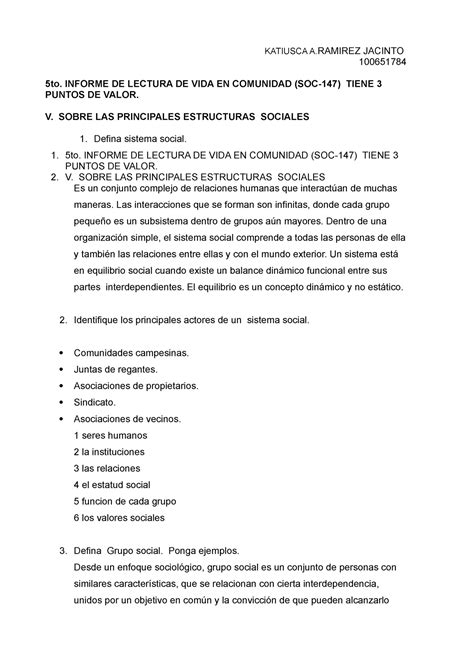 KATIUSCA A.RAMIREZ JACINTO
100651784

5to. INFORME DE LECTURA DE VIDA EN COMUNIDAD (SOC-147) TIENE 3 PUNTOS DE VALOR.

V. SOBRE LAS PRINCIPALES ESTRUCTURAS SOCIALES

1. Defina sistema social.

1. 5to. INFORME DE LECTURA DE VIDA EN COMUNIDAD (SOC-147) TIENE 3 PUNTOS DE VALOR.
2. V. SOBRE LAS PRINCIPALES ESTRUCTURAS SOCIALES
Es un conjunto complejo de relaciones humanas que interactúan de muchas maneras. Las interacciones que se forman son infinitas, donde cada grupo pequeño es un subsistema dentro de grupos aún mayores. Dentro de una organización simple, el sistema social comprende a todas las personas de ella y también las relaciones entre ellas y con el mundo exterior. Un sistema está en equilibrio social cuando existe un balance dinámico funcional entre sus partes interdependientes. El equilibrio es un concepto dinámico y no estático.

2. Identifique los principales actores de un sistema social.

• Comunidades campesinas.
• Juntas de regantes.
• Asociaciones de propietarios.
• Sindicato.
• Asociaciones de vecinos.
1 seres humanos
2 la instituciones
3 las relaciones
4 el estatud social
5 funcion de cada grupo
6 los valores sociales

3. Defina Grupo social. Ponga ejemplos.
Desde un enfoque sociológico, grupo social es un conjunto de personas con similares características, que se relacionan con cierta interdependencia, unidos por un objetivo en común y la convicción de que pueden alcanzarlo